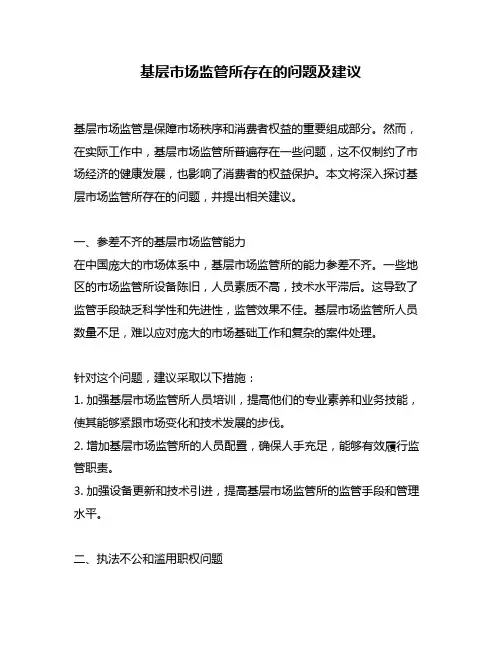 基层市场监管所存在的问题及建议

基层市场监管是保障市场秩序和消费者权益的重要组成部分。然而，在实际工作中，基层市场监管所普遍存在一些问题，这不仅制约了市场经济的健康发展，也影响了消费者的权益保护。本文将深入探讨基层市场监管所存在的问题，并提出相关建议。

一、参差不齐的基层市场监管能力
在中国庞大的市场体系中，基层市场监管所的能力参差不齐。一些地区的市场监管所设备陈旧，人员素质不高，技术水平滞后。这导致了监管手段缺乏科学性和先进性，监管效果不佳。基层市场监管所人员数量不足，难以应对庞大的市场基础工作和复杂的案件处理。

针对这个问题，建议采取以下措施：
1. 加强基层市场监管所人员培训，提高他们的专业素养和业务技能，使其能够紧跟市场变化和技术发展的步伐。
2. 增加基层市场监管所的人员配置，确保人手充足，能够有效履行监管职责。
3. 加强设备更新和技术引进，提高基层市场监管所的监管手段和管理水平。

二、执法不公和滥用职权问题